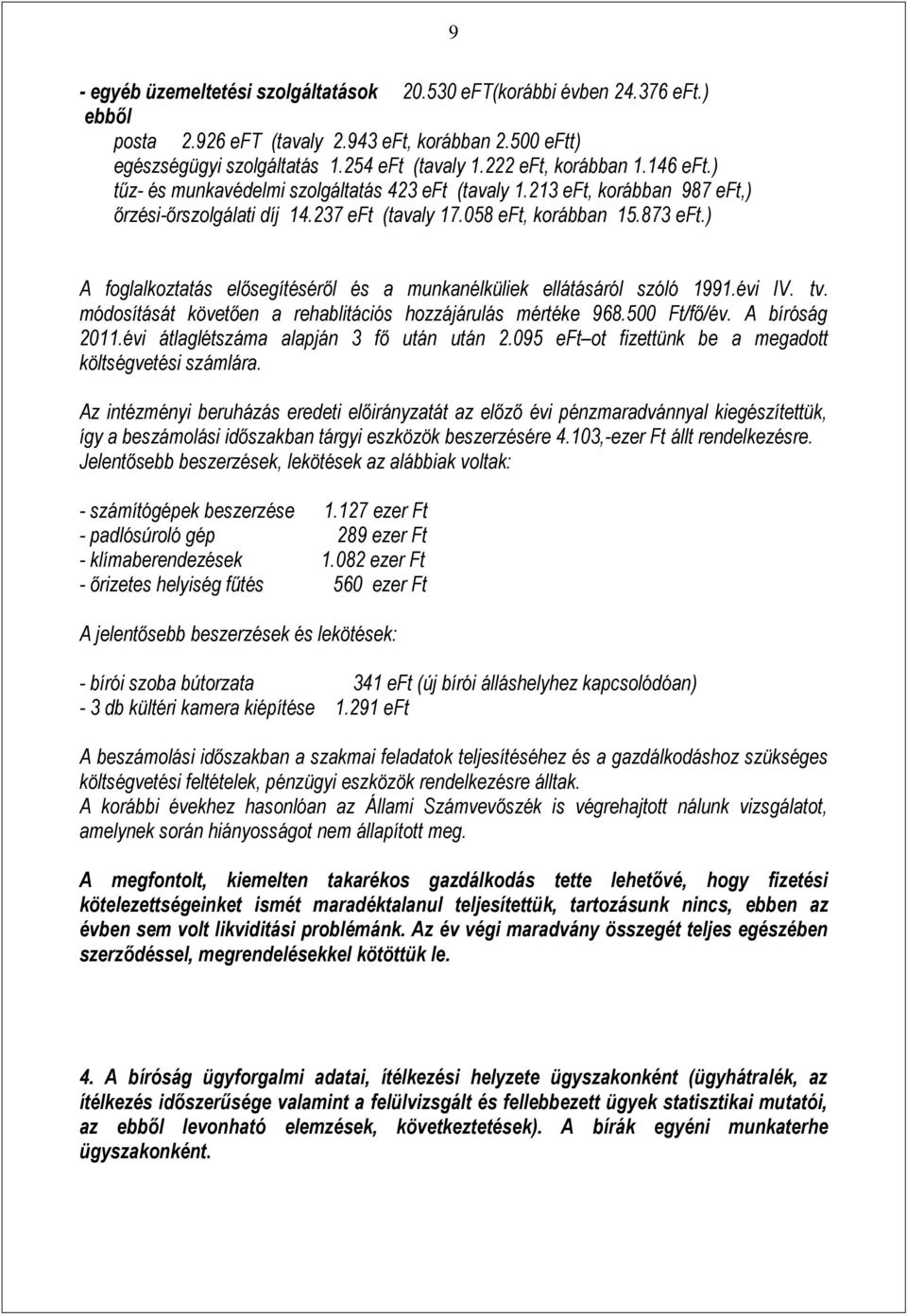 9

- egyéb üzemeltetési szolgáltatások 20.530 eFT(korábbi évben 24.376 eFt.)
ebből
posta 2.926 eFT (tavaly 2.943 eFt, korábban 2.500 eFtt)
egészségügyi szolgáltatás 1.254 eFt (tavaly 1.222 eFt, korábban 1.146 eFt.)
tűz- és munkavédelmi szolgáltatás 423 eFt (tavaly 1.213 eFt, korábban 987 eFt,)
őrzési-őrszolgálati díj 14.237 eFt (tavaly 17.058 eFt, korábban 15.873 eFt.)

A foglalkoztatás elősegítéséről és a munkanélküliek ellátásáról szóló 1991.évi IV. tv. módosítását követően a rehablitációs hozzájárulás mértéke 968.500 Ft/fő/év. A bíróság 2011.évi átlaglétszáma alapján 3 fő után után 2.095 eFt ot fizettünk be a megadott költségvetési számlára.

Az intézményi beruházás eredeti előirányzatát az előző évi pénzmaradvánnyal kiegészítettük, így a beszámolási időszakban tárgyi eszközök beszerzésére 4.103,-ezer Ft állt rendelkezésre. Jelentősebb beszerzések, lekötések az alábbiak voltak:

- számítógépek beszerzése 1.127 ezer Ft
- padlósúroló gép 289 ezer Ft
- klímaberendezések 1.082 ezer Ft
- őrizetes helyiség fűtés 560 ezer Ft

A jelentősebb beszerzések és lekötések:

- bírói szoba bútorzata 341 eFt (új bírói álláshelyhez kapcsolódóan)
- 3 db kültéri kamera kiépítése 1.291 eFt

A beszámolási időszakban a szakmai feladatok teljesítéséhez és a gazdálkodáshoz szükséges költségvetési feltételek, pénzügyi eszközök rendelkezésre álltak.
A korábbi évekhez hasonlóan az Állami Számvevőszék is végrehajtott nálunk vizsgálatot, amelynek során hiányosságot nem állapított meg.

A megfontolt, kiemelten takarékos gazdálkodás tette lehetővé, hogy fizetési kötelezettségeinket ismét maradéktalanul teljesítettük, tartozásunk nincs, ebben az évben sem volt likviditási problémánk. Az év végi maradvány összegét teljes egészében szerződéssel, megrendelésekkel kötöttük le.

4. A bíróság ügyforgalmi adatai, ítélkezési helyzete ügyszakonként (ügyhátralék, az ítélkezés időszerűsége valamint a felülvizsgált és fellebbezett ügyek statisztikai mutatói, az ebből levonható elemzések, következtetések). A bírák egyéni munkaterhe ügyszakonként.